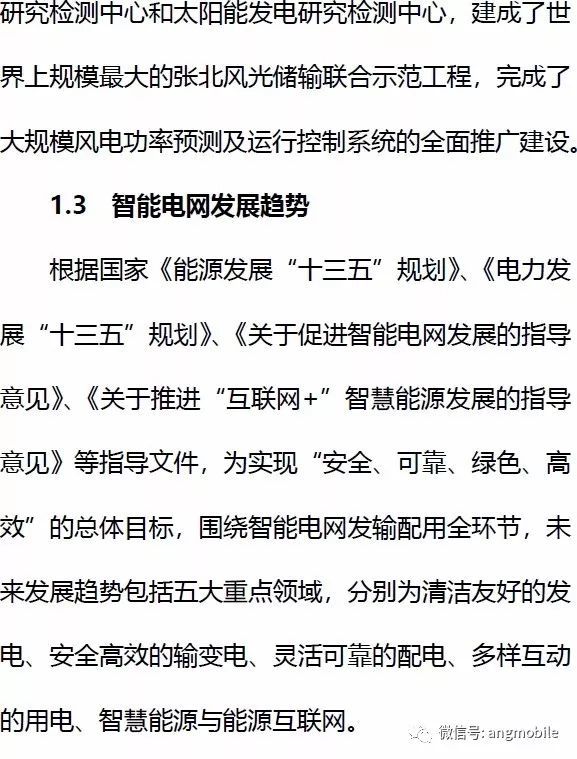 研究检测中心和太阳能发电研究检测中心，建成了世界上规模最大的张北风光储输联合示范工程，完成了大规模风电功率预测及运行控制系统的全面推广建设。

1.3 智能电网发展趋势

根据国家《能源发展“十三五”规划》、《电力发展“十三五”规划》、《关于促进智能电网发展的指导意见》、《关于推进“互联网+”智慧能源发展的指导意见》等指导文件，为实现“安全、可靠、绿色、高效”的总体目标，围绕智能电网发输配用全环节，未来发展趋势包括五大重点领域，分别为清洁友好的发电、安全高效的输变电、灵活可靠的配电、多样互动的用电、智慧能源与能源互联网。

微信号: angmobile